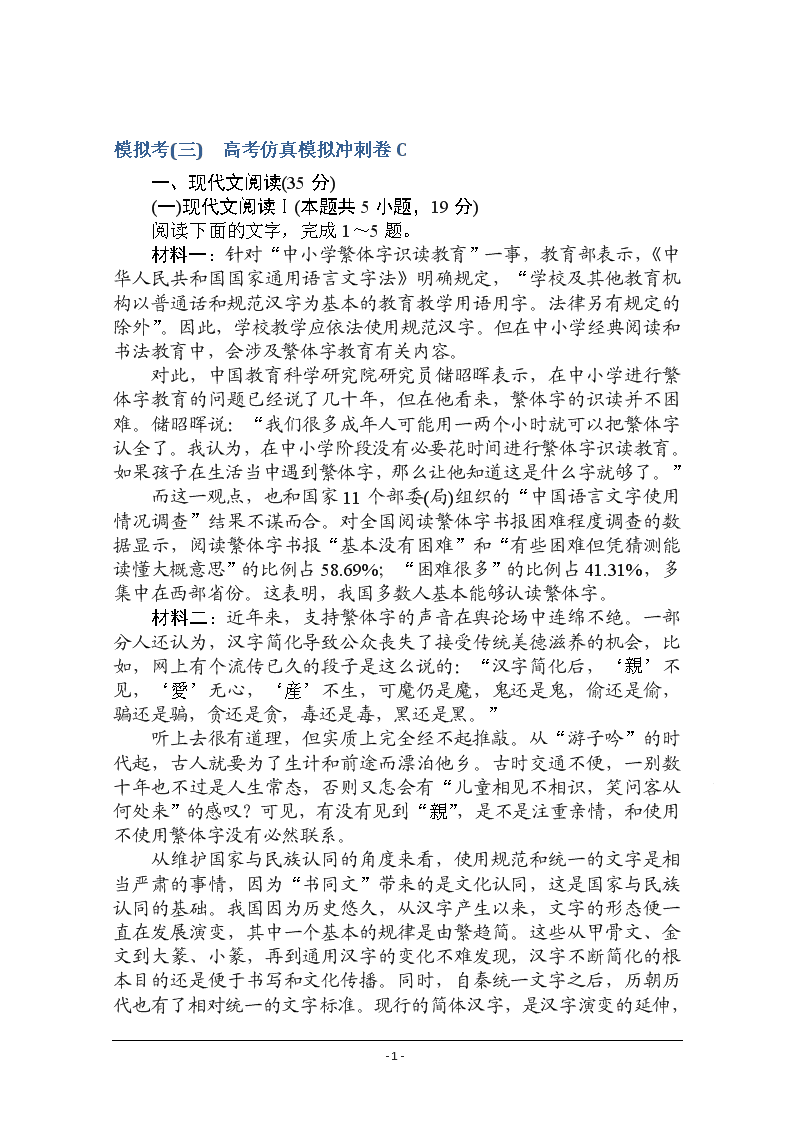 模拟考(三)　高考仿真模拟冲刺卷 C

一、现代文阅读(35 分)

(一)现代文阅读Ⅰ(本题共 5 小题，19 分)

阅读下面的文字，完成 1～5 题。

材料一：针对“中小学繁体字识读教育”一事，教育部表示，《中华人民共和国国家通用语言文字法》明确规定，“学校及其他教育机构以普通话和规范汉字为基本的教育教学用语用字。法律另有规定的除外”。因此，学校教学应依法使用规范汉字。但在中小学经典阅读和书法教育中，会涉及繁体字教育有关内容。

对此，中国教育科学研究院研究员储昭晖表示，在中小学进行繁体字教育的问题已经说了几十年，但在他看来，繁体字的识读并不困难。储昭晖说：“我们很多成年人可能用一两个小时就可以把繁体字认全了。我认为，在中小学阶段没有必要花时间进行繁体字识读教育。如果孩子在生活当中遇到繁体字，那么让他知道这是什么字就够了。”

而这一观点，也和国家 11 个部委(局)组织的“中国语言文字使用情况调查”结果不谋而合。对全国阅读繁体字书报困难程度调查的数据显示，阅读繁体字书报“基本没有困难”和“有些困难但凭猜测能读懂大概意思”的比例占 58.69%；“困难很多”的比例占 41.31%，多集中在西部省份。这表明，我国多数人基本能够认读繁体字。

材料二：近年来，支持繁体字的声音在舆论场中连绵不绝。一部分人还认为，汉字简化导致公众丧失了接受传统美德滋养的机会，比如，网上有个流传已久的段子是这么说的：“汉字简化后，‘親’不见，‘愛’无心，‘產’不生，可魔仍是魔，鬼还是鬼，偷还是偷，骗还是骗，贪还是贪，毒还是毒，黑还是黑。”

听上去很有道理，但实质上完全经不起推敲。从“游子吟”的时代起，古人就要为了生计和前途而漂泊他乡。古时交通不便，一别数十年也不过是人生常态，否则又怎会有“儿童相见不相识，笑问客从何处来”的感叹？可见，有没有见到“親”，是不是注重亲情，和使用不使用繁体字没有必然联系。

从维护国家与民族认同的角度来看，使用规范和统一的文字是相当严肃的事情，因为“书同文”带来的是文化认同，这是国家与民族认同的基础。我国因为历史悠久，从汉字产生以来，文字的形态便一直在发展演变，其中一个基本的规律是由繁趋简。这些从甲骨文、金文到大篆、小篆，再到通用汉字的变化不难发现，汉字不断简化的根本目的还是便于书写和文化传播。同时，自秦统一文字之后，历朝历代也有了相对统一的文字标准。现行的简体汉字，是汉字演变的延伸，

- 1 -